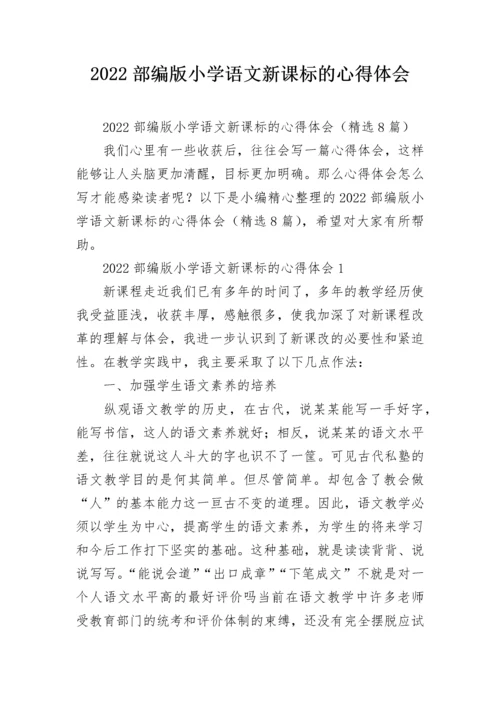 2022 部编版小学语文新课标的心得体会

2022 部编版小学语文新课标的心得体会（精选 8 篇）

我们心里有一些收获后，往往会写一篇心得体会，这样能够让人头脑更加清醒，目标更加明确。那么心得体会怎么写才能感染读者呢？以下是小编精心整理的 2022 部编版小学语文新课标的心得体会（精选 8 篇），希望对大家有所帮助。

2022 部编版小学语文新课标的心得体会 1

新课程走近我们已有多年的时间了，多年的教学经历使我受益匪浅，收获丰厚，感触很多，使我加深了对新课程改革的理解与体会，我进一步认识到了新课改的必要性和紧迫性。在教学实践中，我主要采取了以下几点作法：

一、加强学生语文素养的培养

纵观语文教学的历史，在古代，说某某能写一手好字，能写书信，这人的语文素养就好；相反，说某某的语文水平差，往往就说这人斗大的字也识不了一筐。可见古代私塾的语文教学目的是何其简单。但尽管简单。却包含了教会做“人”的基本能力这一亘古不变的道理。因此，语文教学必须以学生为中心，提高学生的语文素养，为学生的将来学习和今后工作打下坚实的基础。这种基础，就是读读背背、说说写写。“能说会道”“出口成章”“下笔成文”不就是对一个人语文水平高的最好评价吗当前在语文教学中许多老师受教育部门的统考和评价体制的束缚，还没有完全摆脱应试